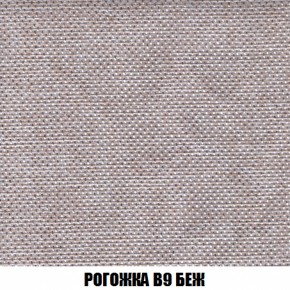 РОГОЖКА В9 БЕЖ